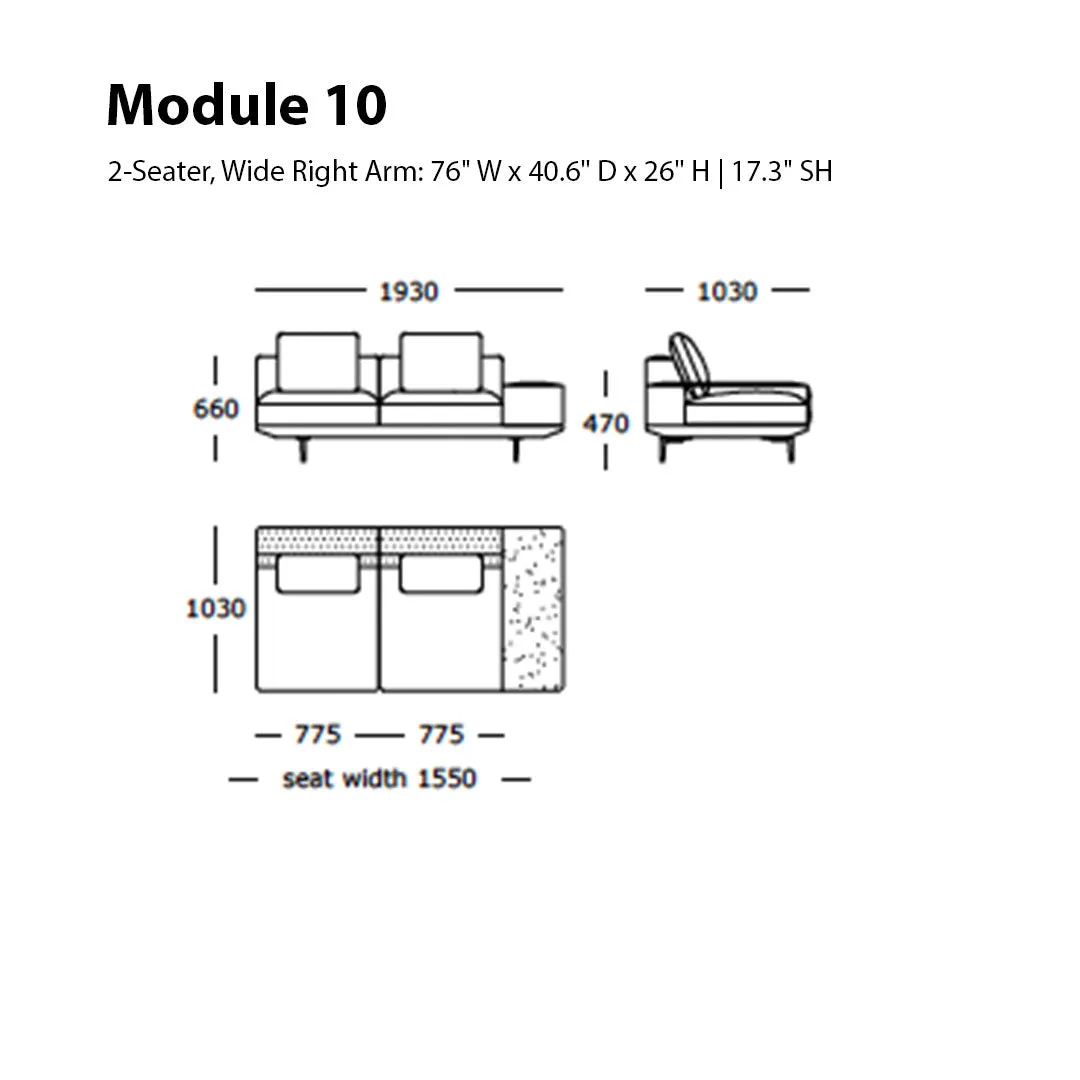 Module 10

2-Seater, Wide Right Arm: 76" W x 40.6" D x 26" H | 17.3" SH

1930

1030

660

470

1030

775 775

seat width 1550